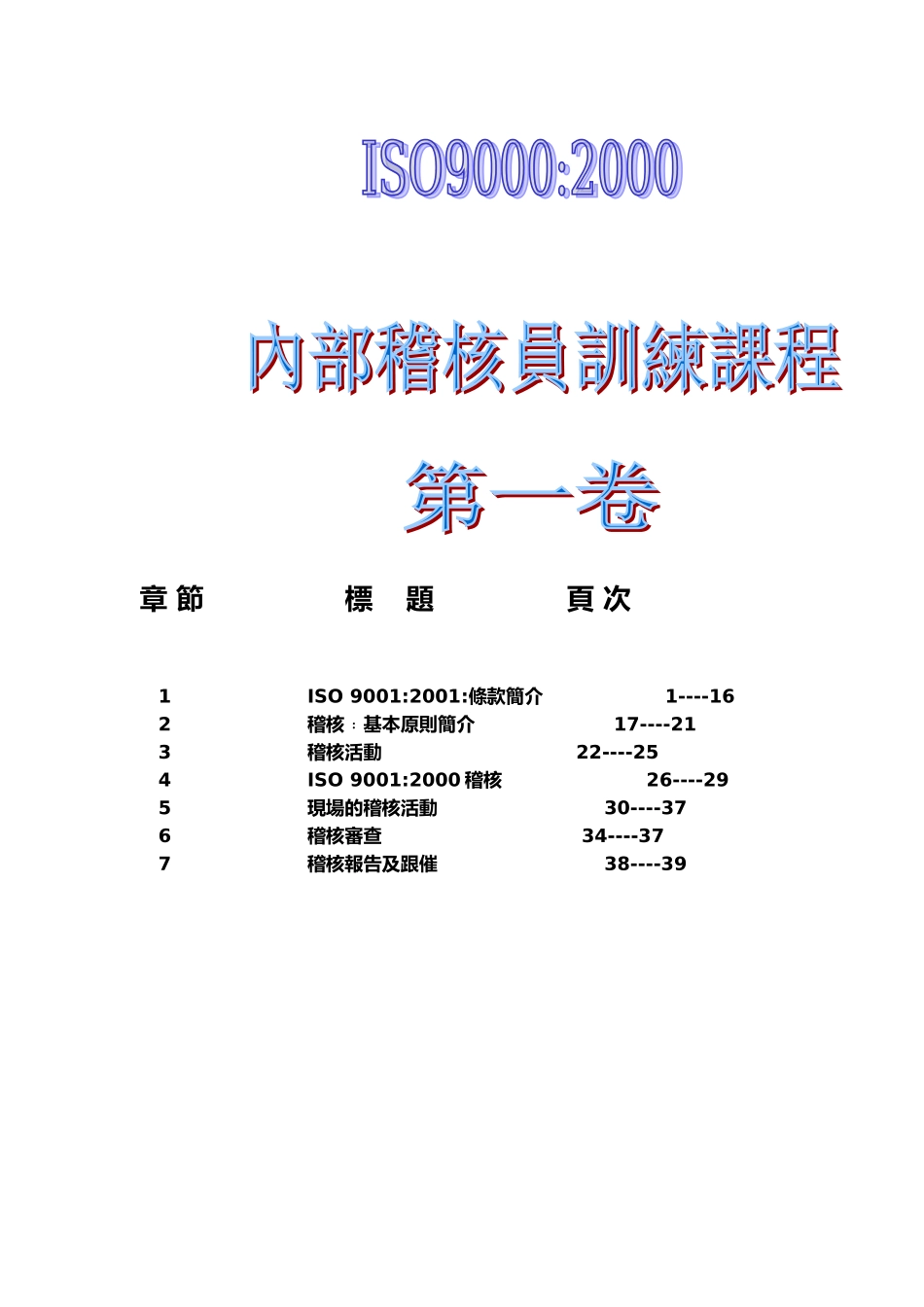 ISO9000:2000

內部稽核員訓練課程

第一卷

| 章 節 | 標 題 | 頁 次 |
|---|---|---|
| 1 | ISO 9001:2001:條款簡介 | 1----16 |
| 2 | 稽核：基本原則簡介 | 17----21 |
| 3 | 稽核活動 | 22----25 |
| 4 | ISO 9001:2000 稽核 | 26----29 |
| 5 | 現場的稽核活動 | 30----37 |
| 6 | 稽核審查 | 34----37 |
| 7 | 稽核報告及跟催 | 38----39 |